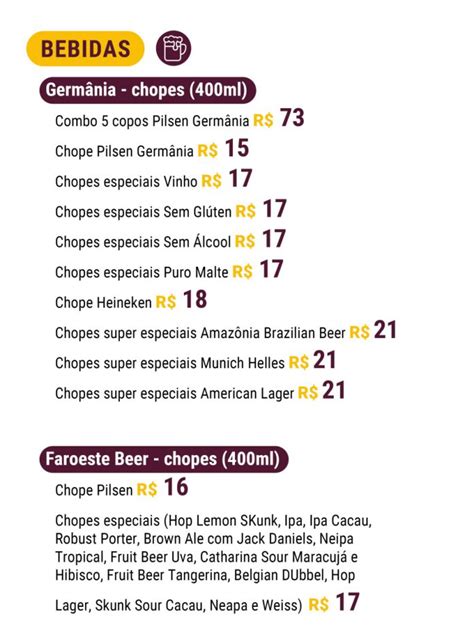 BEBIDAS

Germânia - chopes (400ml)

Combo 5 copos Pilsen Germânia R$ 73

Chope Pilsen Germânia R$ 15

Chopes especiais Vinho R$ 17

Chopes especiais Sem Glúten R$ 17

Chopes especiais Sem Álcool R$ 17

Chopes especiais Puro Malte R$ 17

Chope Heineken R$ 18

Chopes super especiais Amazônia Brazilian Beer R$ 21

Chopes super especiais Munich Helles R$ 21

Chopes super especiais American Lager R$ 21

Faroeste Beer - chopes (400ml)

Chope Pilsen R$ 16

Chopes especiais (Hop Lemon SKunk, Ipa, Ipa Cacau, Robust Porter, Brown Ale com Jack Daniels, Neipa Tropical, Fruit Beer Uva, Catharina Sour Maracujá e Hibisco, Fruit Beer Tangerina, Belgian DUbbel, Hop Lager, Skunk Sour Cacau, Neapa e Weiss) R$ 17